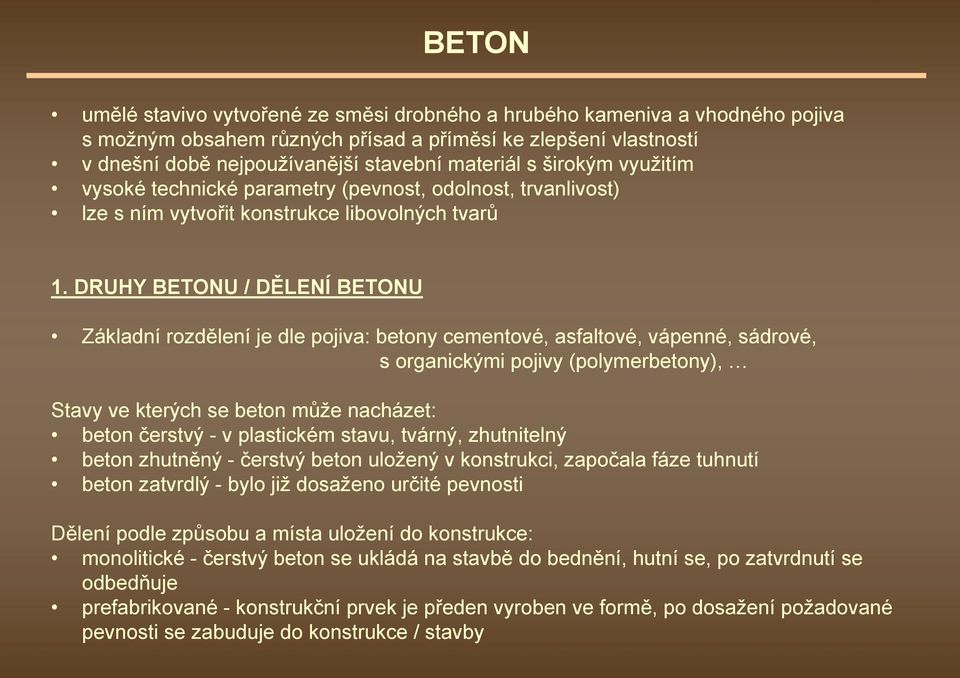 BETON

• umělé stavivo vytvořené ze směsi drobného a hrubého kameniva a vhodného pojiva s možným obsahem různých přísad a příměsí ke zlepšení vlastností
• v dnešní době nejpoužívanější stavební materiál s širokým využitím
• vysoké technické parametry (pevnost, odolnost, trvanlivost)
• lze s ním vytvořit konstrukce libovolných tvarů

1. DRUHY BETONU / DĚLENÍ BETONU

• Základní rozdělení je dle pojiva: betony cementové, asfaltové, vápenné, sádrové, s organickými pojivy (polymerbetony), …

Stavy ve kterých se beton může nacházet:
• beton čerstvý - v plastickém stavu, tvárný, zhutnitelný
• beton zhutněný - čerstvý beton uložený v konstrukci, započala fáze tuhnutí
• beton zatvrdlý - bylo již dosaženo určité pevnosti

Dělení podle způsobu a místa uložení do konstrukce:
• monolitické - čerstvý beton se ukládá na stavbě do bednění, hutní se, po zatvrdnutí se odbedňuje
• prefabrikované - konstrukční prvek je předen vyroben ve formě, po dosažení požadované pevnosti se zabuduje do konstrukce / stavby